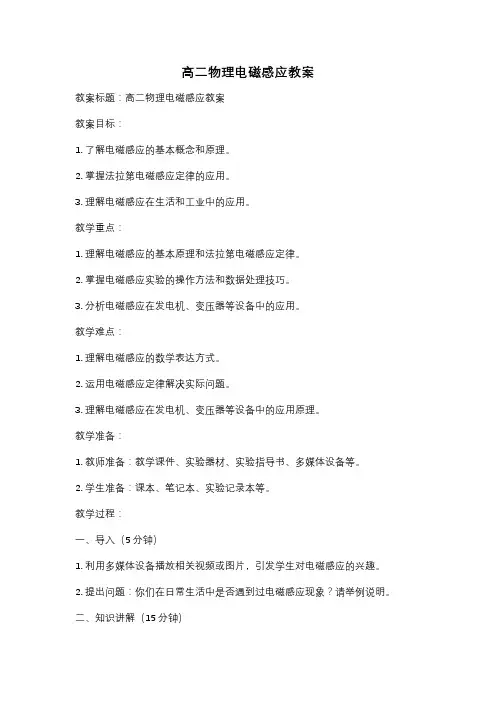 高二物理电磁感应教案

教案标题：高二物理电磁感应教案

教案目标：

1. 了解电磁感应的基本概念和原理。

2. 掌握法拉第电磁感应定律的应用。

3. 理解电磁感应在生活和工业中的应用。

教学重点：

1. 理解电磁感应的基本原理和法拉第电磁感应定律。

2. 掌握电磁感应实验的操作方法和数据处理技巧。

3. 分析电磁感应在发电机、变压器等设备中的应用。

教学难点：

1. 理解电磁感应的数学表达方式。

2. 运用电磁感应定律解决实际问题。

3. 理解电磁感应在发电机、变压器等设备中的应用原理。

教学准备：

1. 教师准备：教学课件、实验器材、实验指导书、多媒体设备等。

2. 学生准备：课本、笔记本、实验记录本等。

教学过程：

一、导入（5分钟）

1. 利用多媒体设备播放相关视频或图片，引发学生对电磁感应的兴趣。

2. 提出问题：你们在日常生活中是否遇到过电磁感应现象？请举例说明。

二、知识讲解（15分钟）